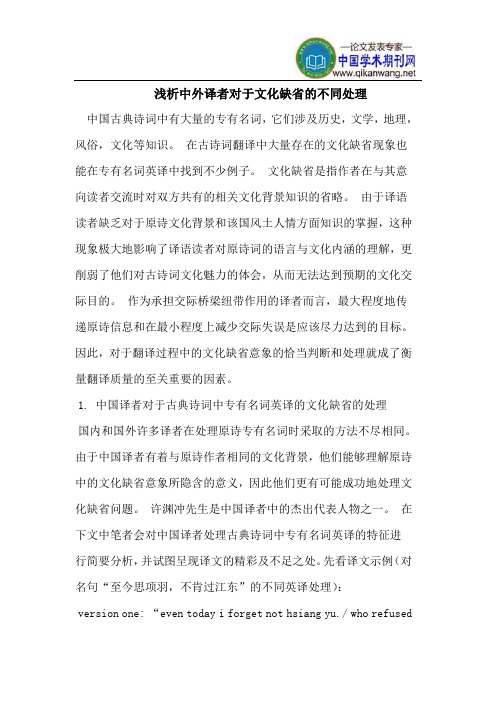 —论文发表专家—
中国学术期刊网
www.qikanwang.net

浅析中外译者对于文化缺省的不同处理

中国古典诗词中有大量的专有名词，它们涉及历史，文学，地理，风俗，文化等知识。 在古诗词翻译中大量存在的文化缺省现象也能在专有名词英译中找到不少例子。 文化缺省是指作者在与其意向读者交流时对双方共有的相关文化背景知识的省略。 由于译语读者缺乏对于原诗文化背景和该国风土人情方面知识的掌握，这种现象极大地影响了译语读者对原诗词的语言与文化内涵的理解，更削弱了他们对古诗词文化魅力的体会，从而无法达到预期的文化交际目的。 作为承担交际桥梁纽带作用的译者而言，最大程度地传递原诗信息和在最小程度上减少交际失误是应该尽力达到的目标。因此，对于翻译过程中的文化缺省意象的恰当判断和处理就成了衡量翻译质量的至关重要的因素。

1. 中国译者对于古典诗词中专有名词英译的文化缺省的处理

国内和国外许多译者在处理原诗专有名词时采取的方法不尽相同。由于中国译者有着与原诗作者相同的文化背景，他们能够理解原诗中的文化缺省意象所隐含的意义，因此他们更有可能成功地处理文化缺省问题。 许渊冲先生是中国译者中的杰出代表人物之一。 在下文中笔者会对中国译者处理古典诗词中专有名词英译的特征进行简要分析，并试图呈现译文的精彩及不足之处。先看译文示例（对名句“至今思项羽，不肯过江东”的不同英译处理）：

version one: “even today i forget not hsiang yu. / who refused